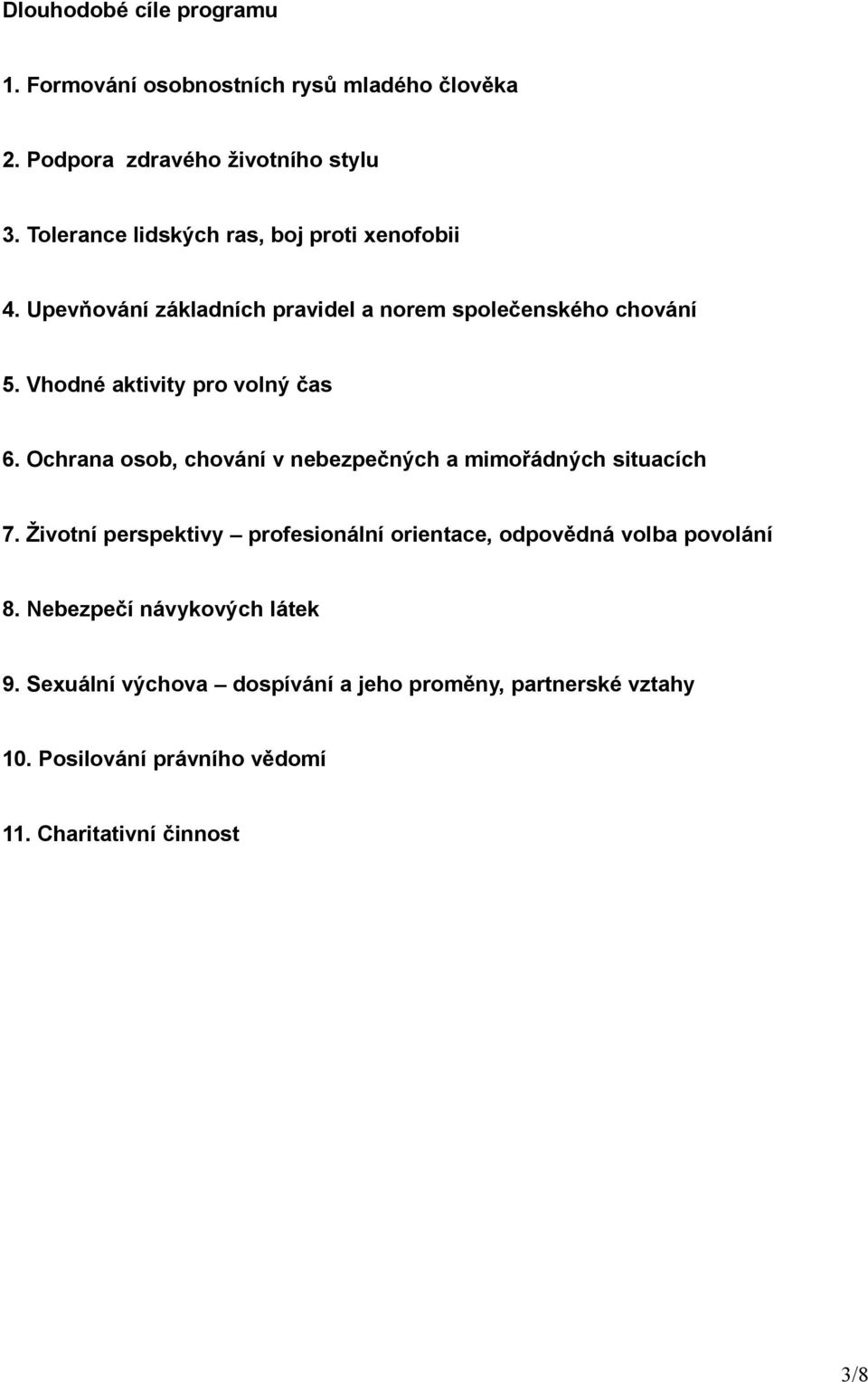 Dlouhodobé cíle programu

1. Formování osobnostních rysů mladého člověka

2. Podpora zdravého životního stylu

3. Tolerance lidských ras, boj proti xenofobii

4. Upevňování základních pravidel a norem společenského chování

5. Vhodné aktivity pro volný čas

6. Ochrana osob, chování v nebezpečných a mimořádných situacích

7. Životní perspektivy – profesionální orientace, odpovědná volba povolání

8. Nebezpečí návykových látek

9. Sexuální výchova – dospívání a jeho proměny, partnerské vztahy

10. Posilování právního vědomí

11. Charitativní činnost

3/8